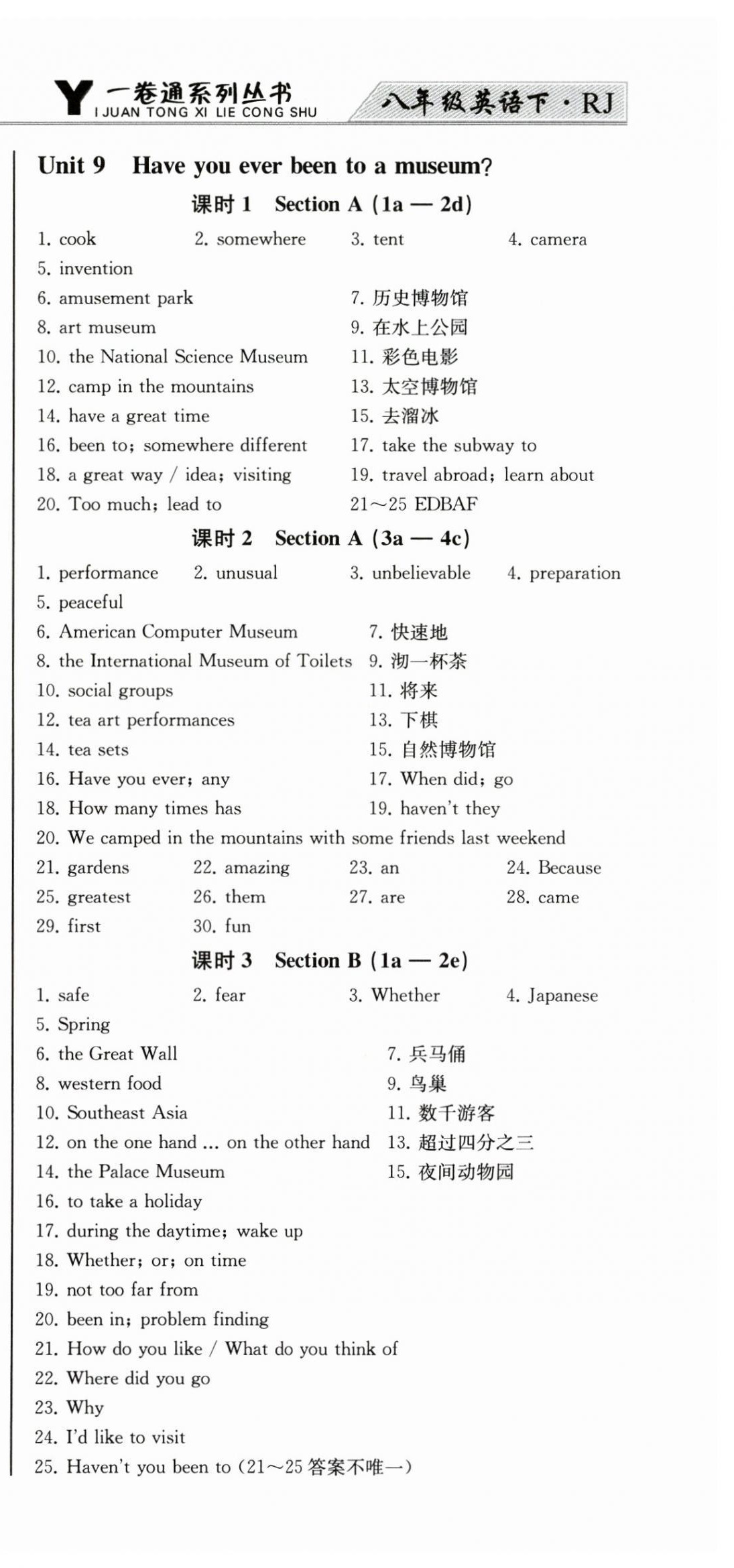 Y 一卷通系列丛书
I JUAN TONG XI LIE CONG SHU

八年级英语下 · RJ

Unit 9 Have you ever been to a museum?

课时 1 Section A (1a — 2d)

1. cook 2. somewhere 3. tent 4. camera
5. invention
6. amusement park 7. 历史博物馆
8. art museum 9. 在水上公园
10. the National Science Museum 11. 彩色电影
12. camp in the mountains 13. 太空博物馆
14. have a great time 15. 去溜冰
16. been to; somewhere different 17. take the subway to
18. a great way / idea; visiting 19. travel abroad; learn about
20. Too much; lead to 21～25 EDBAF

课时 2 Section A (3a — 4c)

1. performance 2. unusual 3. unbelievable 4. preparation
5. peaceful
6. American Computer Museum 7. 快速地
8. the International Museum of Toilets 9. 沏一杯茶
10. social groups 11. 将来
12. tea art performances 13. 下棋
14. tea sets 15. 自然博物馆
16. Have you ever; any 17. When did; go
18. How many times has 19. haven't they
20. We camped in the mountains with some friends last weekend
21. gardens 22. amazing 23. an 24. Because
25. greatest 26. them 27. are 28. came
29. first 30. fun

课时 3 Section B (1a — 2e)

1. safe 2. fear 3. Whether 4. Japanese
5. Spring
6. the Great Wall 7. 兵马俑
8. western food 9. 鸟巢
10. Southeast Asia 11. 数千游客
12. on the one hand ... on the other hand 13. 超过四分之三
14. the Palace Museum 15. 夜间动物园
16. to take a holiday
17. during the daytime; wake up
18. Whether; or; on time
19. not too far from
20. been in; problem finding
21. How do you like / What do you think of
22. Where did you go
23. Why
24. I'd like to visit
25. Haven't you been to (21～25 答案不唯一)